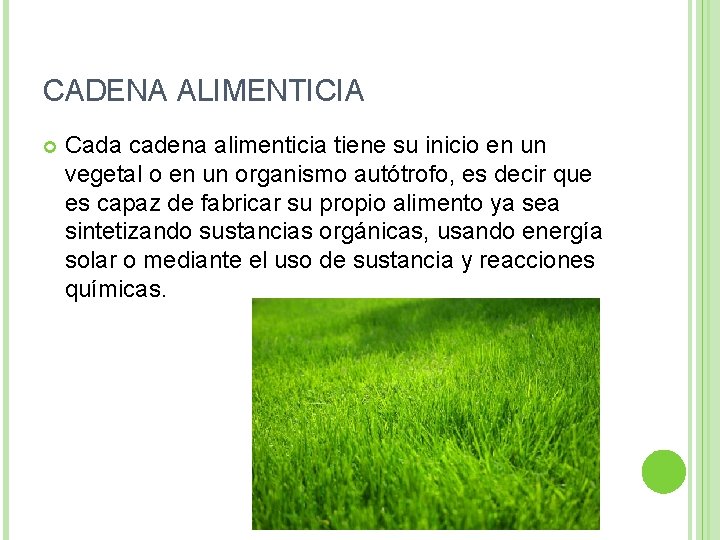 CADENA ALIMENTICIA

• Cada cadena alimenticia tiene su inicio en un vegetal o en un organismo autótrofo, es decir que es capaz de fabricar su propio alimento ya sea sintetizando sustancias orgánicas, usando energía solar o mediante el uso de sustancia y reacciones químicas.